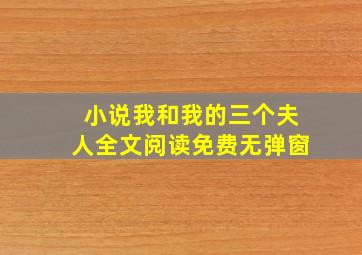 小说我和我的三个夫人全文阅读免费无弹窗